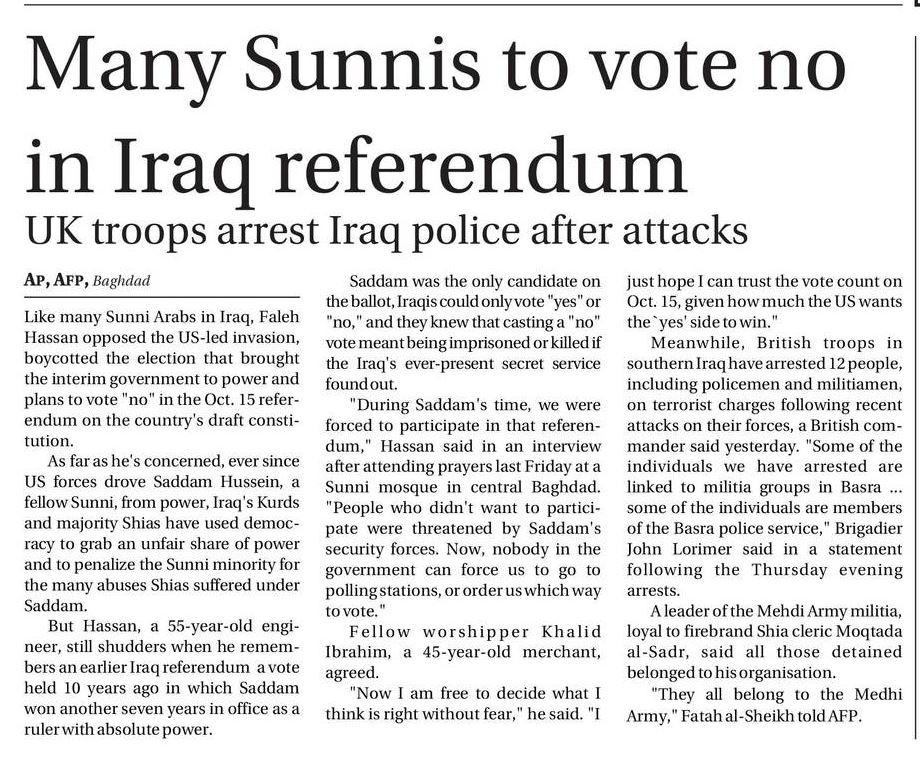 Many Sunnis to vote no in Iraq referendum

UK troops arrest Iraq police after attacks

AP, AFP, Baghdad

Like many Sunni Arabs in Iraq, Faleh Hassan opposed the US-led invasion, boycotted the election that brought the interim government to power and plans to vote "no" in the Oct. 15 referendum on the country's draft constitution.

As far as he's concerned, ever since US forces drove Saddam Hussein, a fellow Sunni, from power, Iraq's Kurds and majority Shias have used democracy to grab an unfair share of power and to penalize the Sunni minority for the many abuses Shias suffered under Saddam.

But Hassan, a 55-year-old engineer, still shudders when he remembers an earlier Iraq referendum a vote held 10 years ago in which Saddam won another seven years in office as a ruler with absolute power.

Saddam was the only candidate on the ballot, Iraqis could only vote "yes" or "no," and they knew that casting a "no" vote meant being imprisoned or killed if the Iraq's ever-present secret service found out.

"During Saddam's time, we were forced to participate in that referendum," Hassan said in an interview after attending prayers last Friday at a Sunni mosque in central Baghdad. "People who didn't want to participate were threatened by Saddam's security forces. Now, nobody in the government can force us to go to polling stations, or order us which way to vote."

Fellow worshipper Khalid Ibrahim, a 45-year-old merchant, agreed.

"Now I am free to decide what I think is right without fear," he said. "I just hope I can trust the vote count on Oct. 15, given how much the US wants the `yes' side to win."

Meanwhile, British troops in southern Iraq have arrested 12 people, including policemen and militiamen, on terrorist charges following recent attacks on their forces, a British commander said yesterday. "Some of the individuals we have arrested are linked to militia groups in Basra ... some of the individuals are members of the Basra police service," Brigadier John Lorimer said in a statement following the Thursday evening arrests.

A leader of the Mehdi Army militia, loyal to firebrand Shia cleric Moqtada al-Sadr, said all those detained belonged to his organisation.

"They all belong to the Medhi Army," Fatah al-Sheikh told AFP.